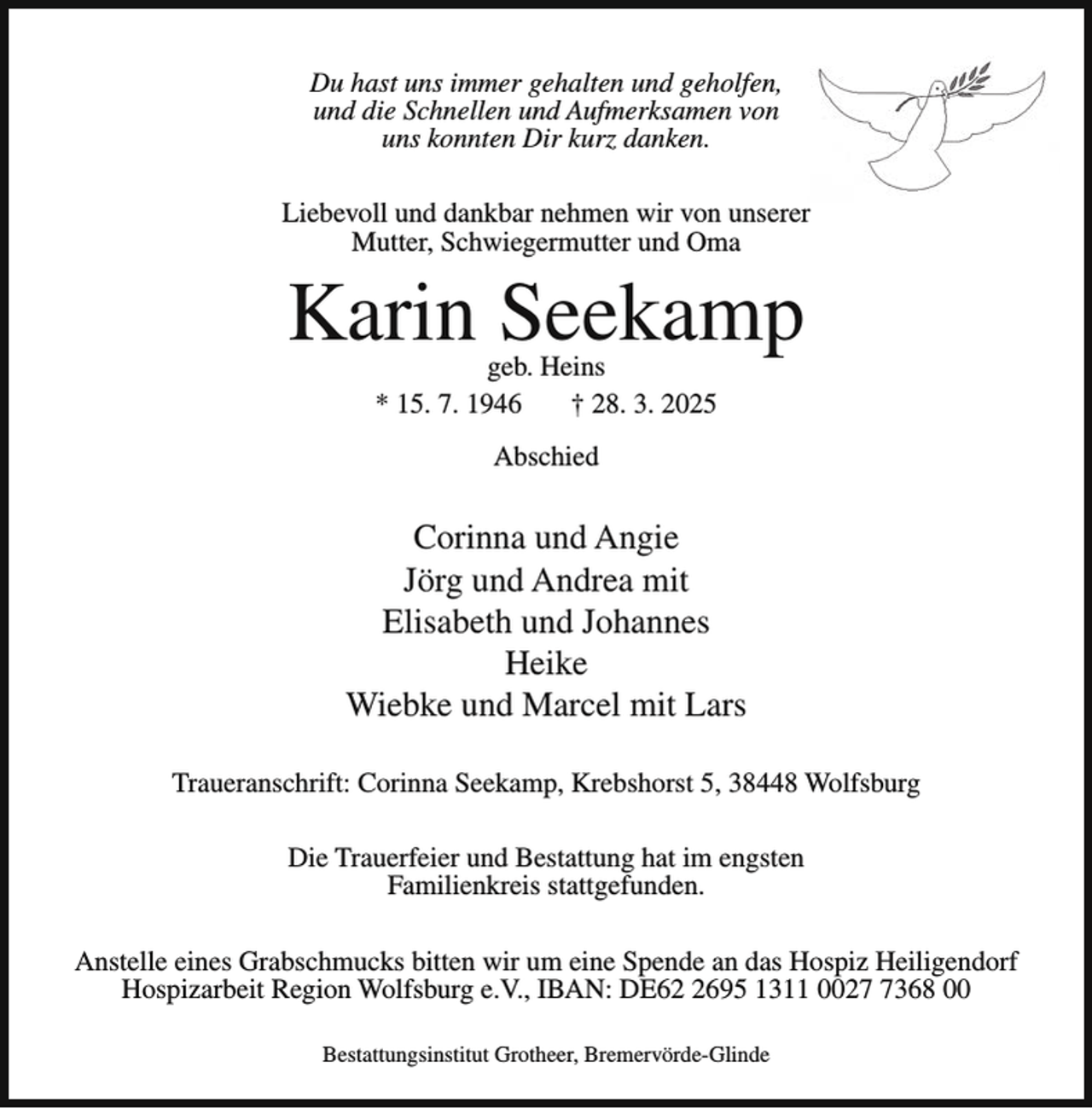 Du hast uns immer gehalten und geholfen,
und die Schnellen und Aufmerksamen von
uns konnten Dir kurz danken.

Liebevoll und dankbar nehmen wir von unserer Mutter, Schwiegermutter und Oma

Karin Seekamp

geb. Heins

* 15. 7. 1946 † 28. 3. 2025

Abschied

Corinna und Angie
Jörg und Andrea mit
Elisabeth und Johannes
Heike
Wiebke und Marcel mit Lars

Traueranschrift: Corinna Seekamp, Krebshorst 5, 38448 Wolfsburg

Die Trauerfeier und Bestattung hat im engsten Familienkreis stattgefunden.

Anstelle eines Grabschmucks bitten wir um eine Spende an das Hospiz Heiligendorf Hospizarbeit Region Wolfsburg e.V., IBAN: DE62 2695 1311 0027 7368 00

Bestattungsinstitut Grotheer, Bremervörde-Glinde